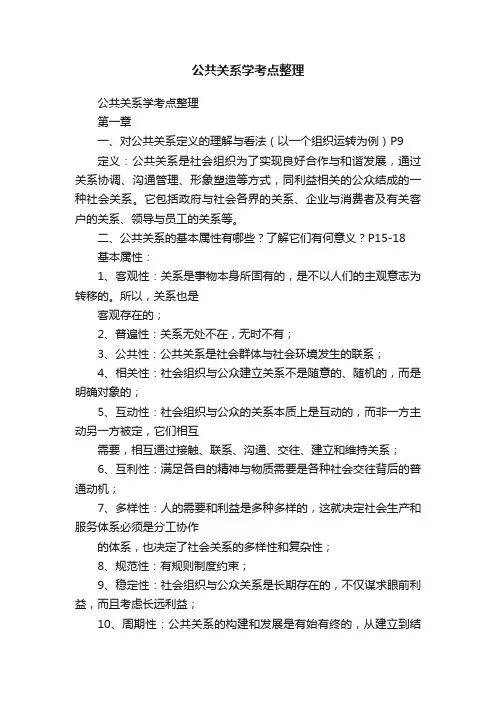 公共关系学考点整理

公共关系学考点整理

第一章

一、对公共关系定义的理解与看法（以一个组织运转为例）P9

定义：公共关系是社会组织为了实现良好合作与和谐发展，通过关系协调、沟通管理、形象塑造等方式，同利益相关的公众结成的一种社会关系。它包括政府与社会各界的关系、企业与消费者及有关客户的关系、领导与员工的关系等。

二、公共关系的基本属性有哪些？了解它们有何意义？P15-18

基本属性：

1、客观性：关系是事物本身所固有的，是不以人们的主观意志为转移的。所以，关系也是

客观存在的；

2、普遍性：关系无处不在，无时不有；

3、公共性：公共关系是社会群体与社会环境发生的联系；

4、相关性：社会组织与公众建立关系不是随意的、随机的，而是明确对象的；

5、互动性：社会组织与公众的关系本质上是互动的，而非一方主动另一方被定，它们相互

需要，相互通过接触、联系、沟通、交往、建立和维持关系；

6、互利性：满足各自的精神与物质需要是各种社会交往背后的普通动机；

7、多样性：人的需要和利益是多种多样的，这就决定社会生产和服务体系必须是分工协作

的体系，也决定了社会关系的多样性和复杂性；

8、规范性：有规则制度约束；

9、稳定性：社会组织与公众关系是长期存在的，不仅谋求眼前利益，而且考虑长远利益；

10、周期性：公共关系的构建和发展是有始有终的，从建立到结